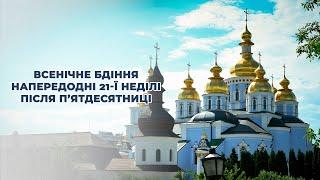 ВСЕНІЧНЕ БДІННЯ НАПЕРЕДОДНІ 21-Ї НЕДІЛІ ПІСЛЯ П'ЯТДЕСЯТНИЦІ